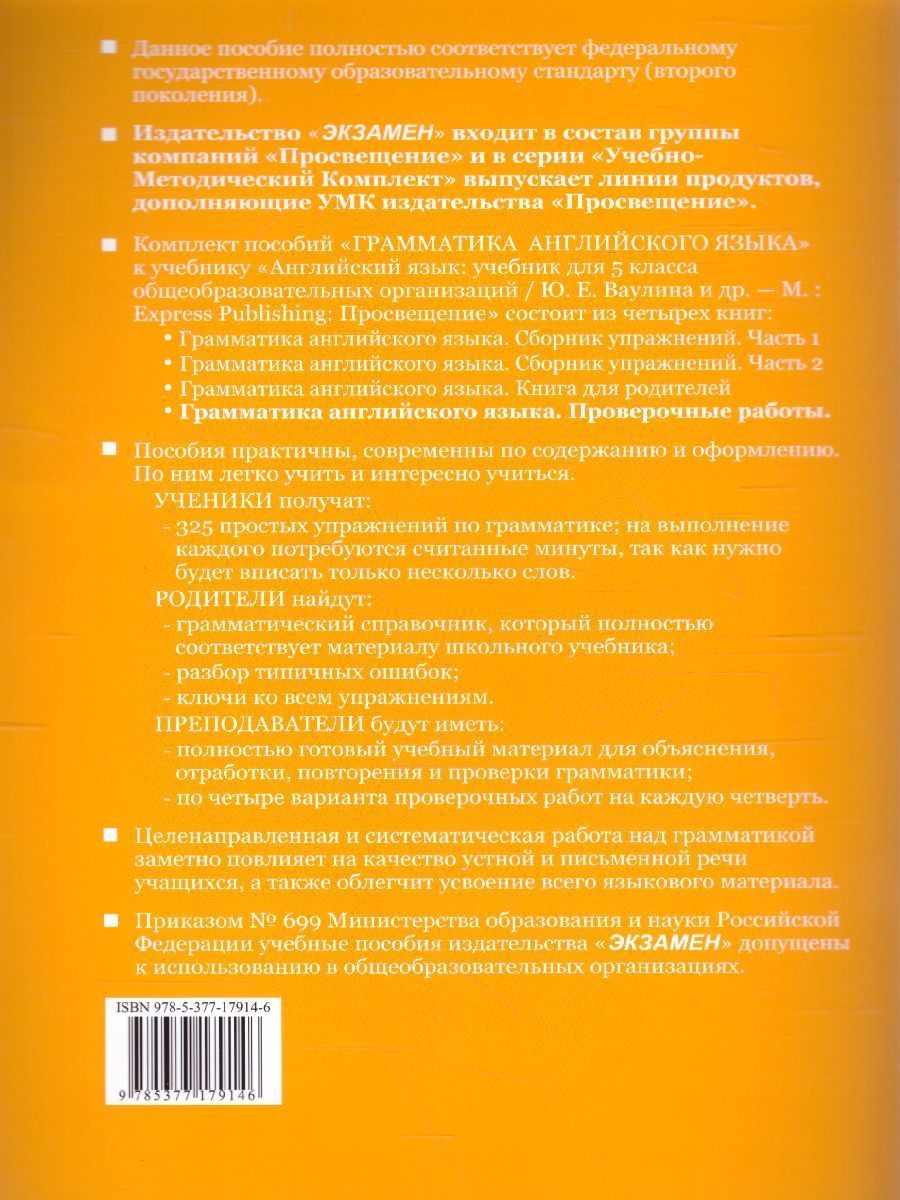 Данное пособие полностью соответствует федеральному государственному образовательному стандарту (второго поколения).

Издательство «ЭКЗАМЕН» входит в состав группы компаний «Просвещение» и в серии «Учебно-Методический Комплект» выпускает линии продуктов, дополняющие УМК издательства «Просвещение».

Комплект пособий «ГРАММАТИКА АНГЛИЙСКОГО ЯЗЫКА» к учебнику «Английский язык: учебник для 5 класса общеобразовательных организаций / Ю. Е. Ваулина и др. — М. : Express Publishing: Просвещение» состоит из четырех книг:
• Грамматика английского языка. Сборник упражнений. Часть 1
• Грамматика английского языка. Сборник упражнений. Часть 2
• Грамматика английского языка. Книга для родителей
• Грамматика английского языка. Проверочные работы.

Пособия практичны, современны по содержанию и оформлению. По ним легко учить и интересно учиться.
УЧЕНИКИ получат:
- 325 простых упражнений по грамматике; на выполнение каждого потребуются считанные минуты, так как нужно будет вписать только несколько слов.
РОДИТЕЛИ найдут:
- грамматический справочник, который полностью соответствует материалу школьного учебника;
- разбор типичных ошибок;
- ключи ко всем упражнениям.
ПРЕПОДАВАТЕЛИ будут иметь:
- полностью готовый учебный материал для объяснения, отработки, повторения и проверки грамматики;
- по четыре варианта проверочных работ на каждую четверть.

Целенаправленная и систематическая работа над грамматикой заметно повлияет на качество устной и письменной речи учащихся, а также облегчит усвоение всего языкового материала.

Приказом № 699 Министерства образования и науки Российской Федерации учебные пособия издательства «ЭКЗАМЕН» допущены к использованию в общеобразовательных организациях.

ISBN 978-5-377-17914-6

9 785377 179146